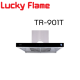 Lucky Flame

TR-901T